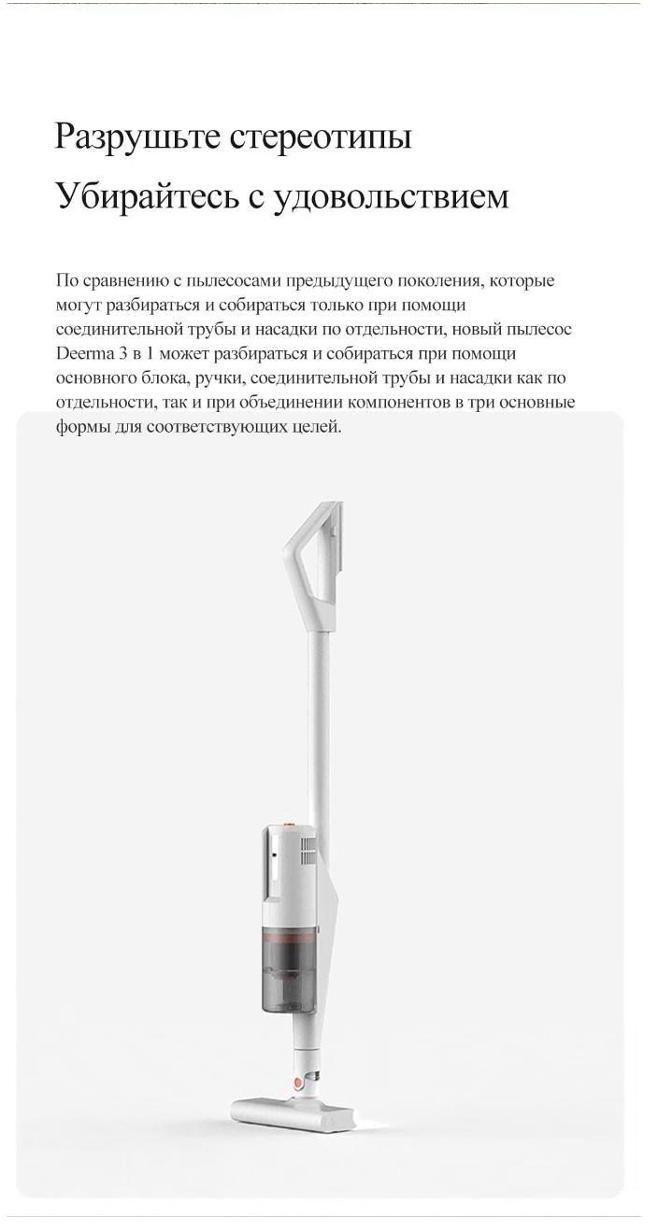 Разрушьте стереотипы

Убирайтесь с удовольствием

По сравнению с пылесосами предыдущего поколения, которые могут разбираться и собираться только при помощи соединительной трубы и насадки по отдельности, новый пылесос Deerma 3 в 1 может разбираться и собираться при помощи основного блока, ручки, соединительной трубы и насадки как по отдельности, так и при объединении компонентов в три основные формы для соответствующих целей.